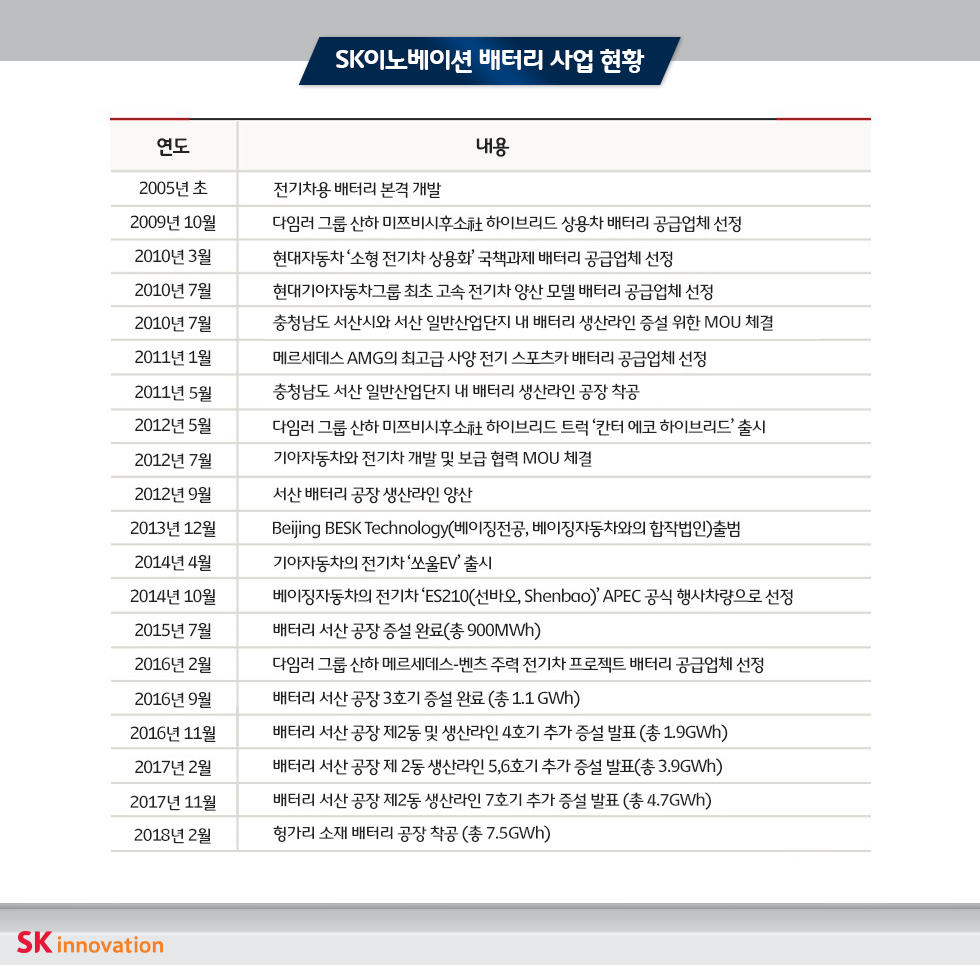 SK이노베이션 배터리 사업 현황

| 연도 | 내용 |
|---|---|
| 2005년 초 | 전기차용 배터리 본격 개발 |
| 2009년 10월 | 다임러 그룹 산하 미쯔비시후소社 하이브리드 상용차 배터리 공급업체 선정 |
| 2010년 3월 | 현대자동차 '소형 전기차 상용화' 국책과제 배터리 공급업체 선정 |
| 2010년 7월 | 현대기아자동차그룹 최초 고속 전기차 양산 모델 배터리 공급업체 선정 |
| 2010년 7월 | 충청남도 서산시와 서산 일반산업단지 내 배터리 생산라인 증설 위한 MOU 체결 |
| 2011년 1월 | 메르세데스 AMG의 최고급 사양 전기 스포츠카 배터리 공급업체 선정 |
| 2011년 5월 | 충청남도 서산 일반산업단지 내 배터리 생산라인 공장 착공 |
| 2012년 5월 | 다임러 그룹 산하 미쯔비시후소社 하이브리드 트럭 '칸터 에코 하이브리드' 출시 |
| 2012년 7월 | 기아자동차와 전기차 개발 및 보급 협력 MOU 체결 |
| 2012년 9월 | 서산 배터리 공장 생산라인 양산 |
| 2013년 12월 | Beijing BESK Technology(베이징전공, 베이징자동차와의 합작법인)출범 |
| 2014년 4월 | 기아자동차의 전기차 '쏘울EV' 출시 |
| 2014년 10월 | 베이징자동차의 전기차 'ES210(선바오, Shenbao)' APEC 공식 행사차량으로 선정 |
| 2015년 7월 | 배터리 서산 공장 증설 완료(총 900MWh) |
| 2016년 2월 | 다임러 그룹 산하 메르세데스-벤츠 주력 전기차 프로젝트 배터리 공급업체 선정 |
| 2016년 9월 | 배터리 서산 공장 3호기 증설 완료 (총 1.1 GWh) |
| 2016년 11월 | 배터리 서산 공장 제2동 및 생산라인 4호기 추가 증설 발표 (총 1.9GWh) |
| 2017년 2월 | 배터리 서산 공장 제 2동 생산라인 5,6호기 추가 증설 발표(총 3.9GWh) |
| 2017년 11월 | 배터리 서산 공장 제2동 생산라인 7호기 추가 증설 발표 (총 4.7GWh) |
| 2018년 2월 | 헝가리 소재 배터리 공장 착공 (총 7.5GWh) |

SK innovation